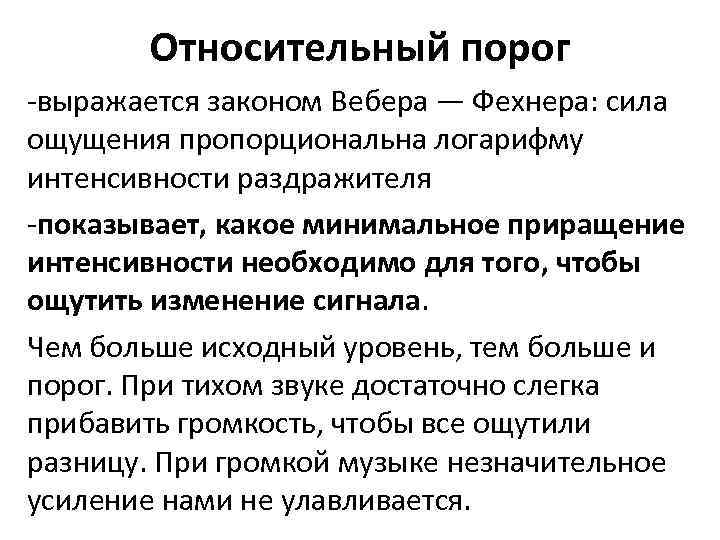 Относительный порог

-выражается законом Вебера — Фехнера: сила ощущения пропорциональна логарифму интенсивности раздражителя

-показывает, какое минимальное приращение интенсивности необходимо для того, чтобы ощутить изменение сигнала.

Чем больше исходный уровень, тем больше и порог. При тихом звуке достаточно слегка прибавить громкость, чтобы все ощутили разницу. При громкой музыке незначительное усиление нами не улавливается.